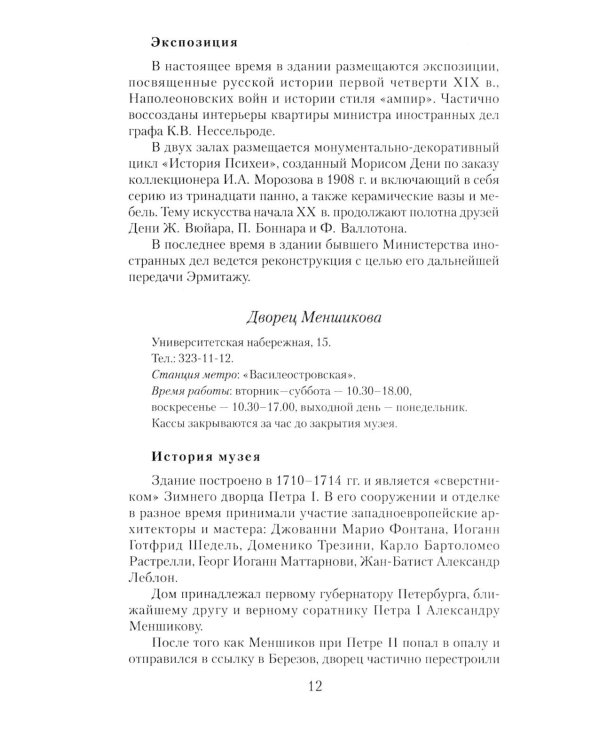 Экспозиция

В настоящее время в здании размещаются экспозиции, посвященные русской истории первой четверти XIX в., Наполеоновских войн и истории стиля «ампир». Частично воссозданы интерьеры квартиры министра иностранных дел графа К.В. Нессельроде.

В двух залах размещается монументально-декоративный цикл «История Психеи», созданный Морисом Дени по заказу коллекционера И.А. Морозова в 1908 г. и включающий в себя серию из тринадцати панно, а также керамические вазы и мебель. Тему искусства начала XX в. продолжают полотна друзей Дени Ж. Вюйара, П. Боннара и Ф. Валлотона.

В последнее время в здании бывшего Министерства иностранных дел ведется реконструкция с целью его дальнейшей передачи Эрмитажу.

Дворец Меншикова

Университетская набережная, 15.
Тел.: 323-11-12.
Станция метро: «Василеостровская».
Время работы: вторник—суббота — 10.30–18.00, воскресенье — 10.30–17.00, выходной день — понедельник.
Кассы закрываются за час до закрытия музея.

История музея

Здание построено в 1710–1714 гг. и является «сверстником» Зимнего дворца Петра I. В его сооружении и отделке в разное время принимали участие западноевропейские архитекторы и мастера: Джованни Марио Фонтана, Иоганн Готфрид Шедель, Доменико Трезини, Карло Бартоломео Растрелли, Георг Иоганн Маттарнови, Жан-Батист Александр Леблон.

Дом принадлежал первому губернатору Петербурга, ближайшему другу и верному соратнику Петра I Александру Меншикову.

После того как Меншиков при Петре II попал в опалу и отправился в ссылку в Березов, дворец частично перестроили

12